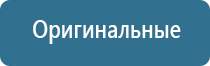 Оригинальные